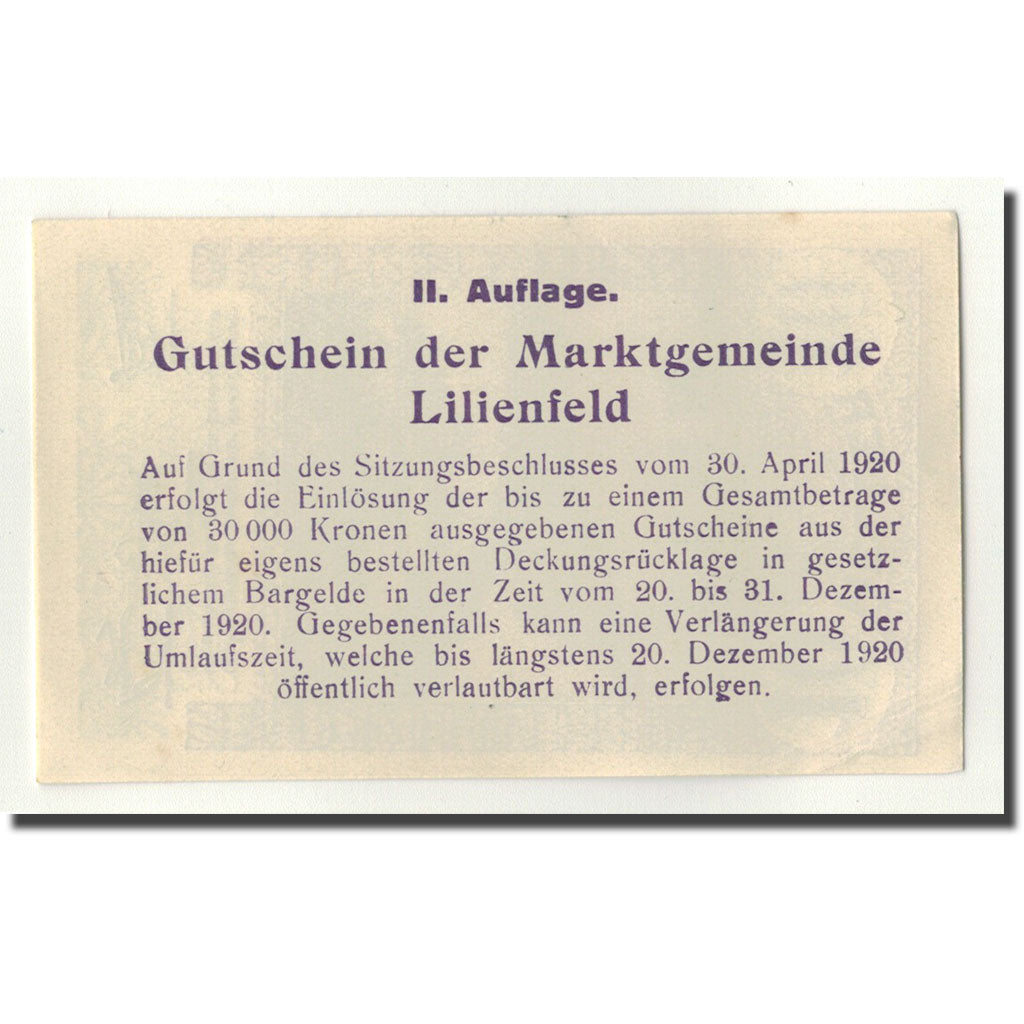 II. Auflage.

Gutschein der Marktgemeinde Lilienfeld

Auf Grund des Sitzungsbeschlusses vom 30. April 1920 erfolgt die Einlösung der bis zu einem Gesamtbetrage von 30 000 Kronen ausgegebenen Gutscheine aus der hiefür eigens bestellten Deckungsrücklage in gesetzlichem Bargelde in der Zeit vom 20. bis 31. Dezember 1920. Gegebenenfalls kann eine Verlängerung der Umlaufszeit, welche bis längstens 20. Dezember 1920 öffentlich verlautbart wird, erfolgen.